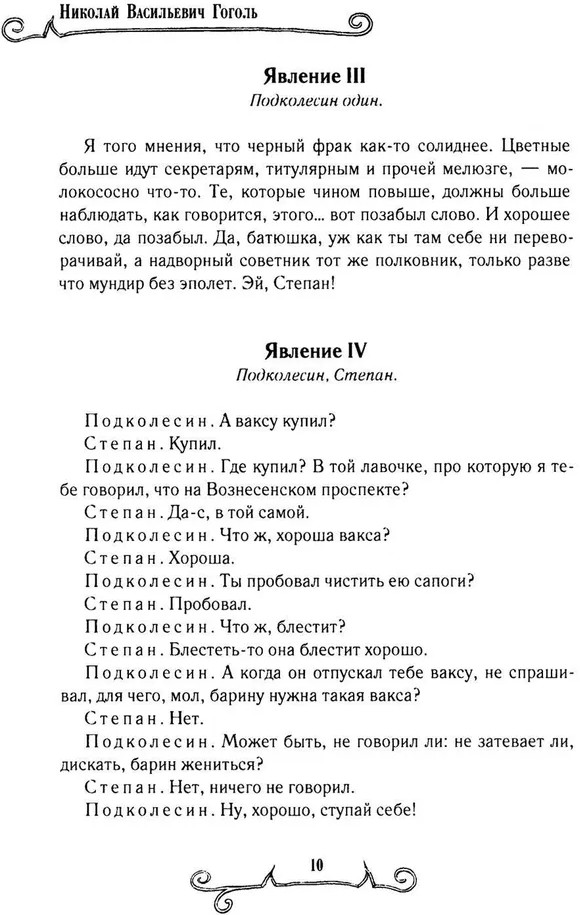 Николай Васильевич Гоголь

Явление III
Подколесин один.

Я того мнения, что черный фрак как-то солиднее. Цветные больше идут секретарям, титулярным и прочей мелюзге, — молокососно что-то. Те, которые чином повыше, должны больше наблюдать, как говорится, этого... вот позабыл слово. И хорошее слово, да позабыл. Да, батюшка, уж как ты там себе ни переворачивай, а надворный советник тот же полковник, только разве что мундир без эполет. Эй, Степан!

Явление IV
Подколесин, Степан.

Подколесин. А ваксу купил?
Степан. Купил.
Подколесин. Где купил? В той лавочке, про которую я тебе говорил, что на Вознесенском проспекте?
Степан. Да-с, в той самой.
Подколесин. Что ж, хороша вакса?
Степан. Хороша.
Подколесин. Ты пробовал чистить ею сапоги?
Степан. Пробовал.
Подколесин. Что ж, блестит?
Степан. Блестеть-то она блестит хорошо.
Подколесин. А когда он отпускал тебе ваксу, не спрашивал, для чего, мол, барину нужна такая вакса?
Степан. Нет.
Подколесин. Может быть, не говорил ли: не затевает ли, дискать, барин жениться?
Степан. Нет, ничего не говорил.
Подколесин. Ну, хорошо, ступай себе!

10